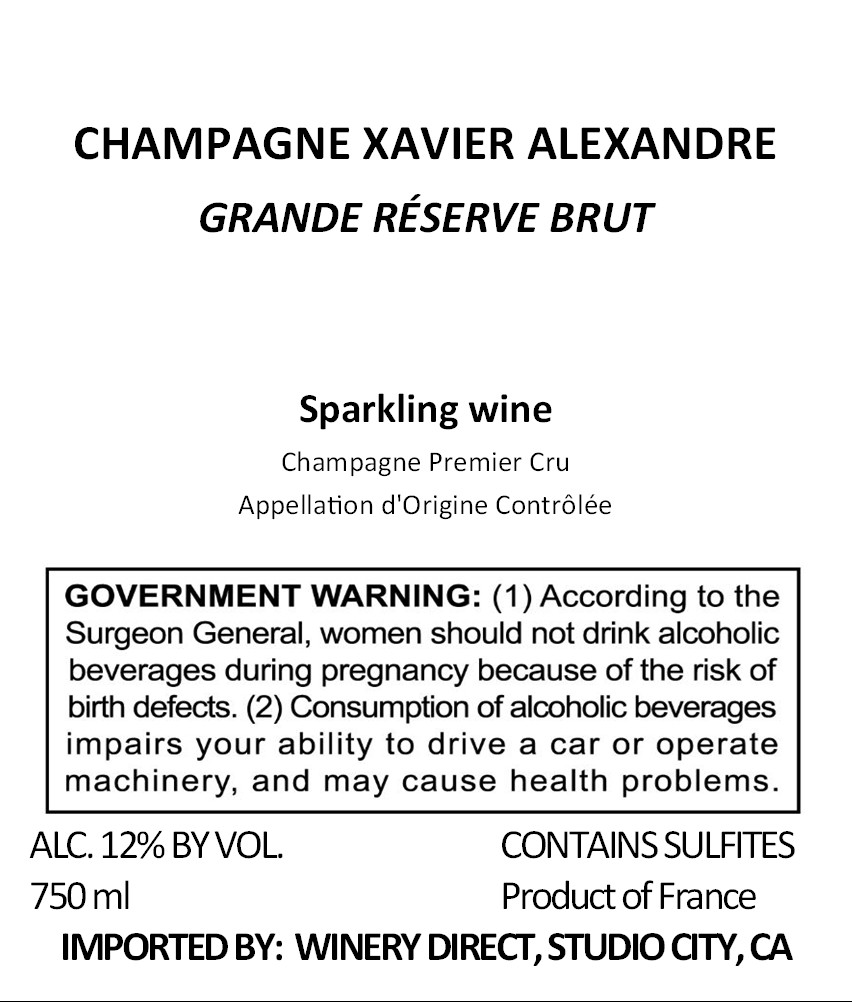 CHAMPAGNE XAVIER ALEXANDRE
GRANDE RÉSERVE BRUT

Sparkling wine
Champagne Premier Cru
Appellation d'Origine Contrôlée

GOVERNMENT WARNING: (1) According to the Surgeon General, women should not drink alcoholic beverages during pregnancy because of the risk of birth defects. (2) Consumption of alcoholic beverages impairs your ability to drive a car or operate machinery, and may cause health problems.

ALC. 12% BY VOL.
750 ml

CONTAINS SULFITES
Product of France

IMPORTED BY: WINERY DIRECT, STUDIO CITY, CA